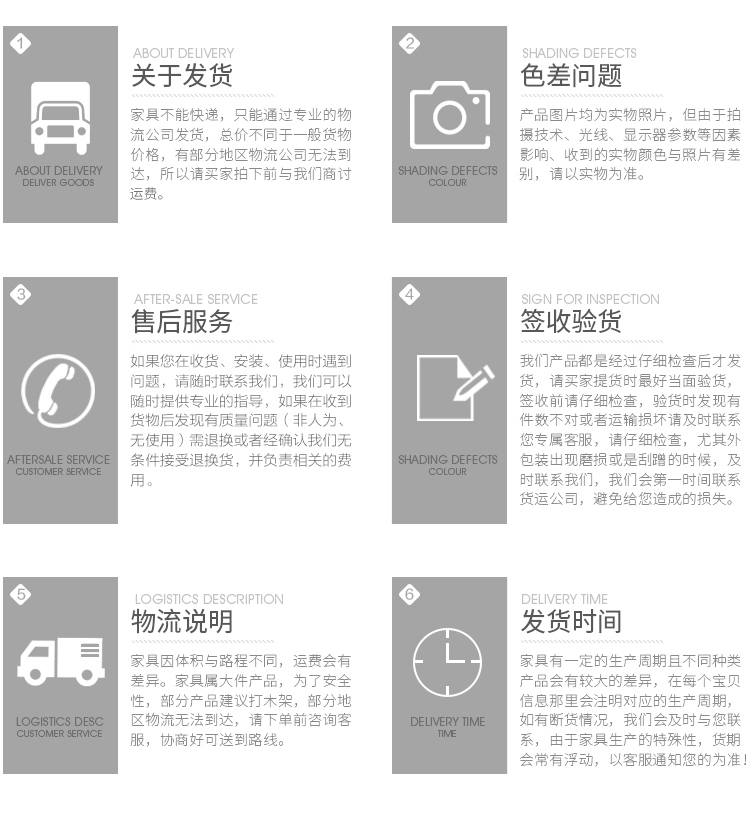 1

ABOUT DELIVERY
DELIVER GOODS

ABOUT DELIVERY
关于发货

家具不能快递，只能通过专业的物流公司发货，总价不同于一般货物价格，有部分地区物流公司无法到达，所以请买家拍下前与我们商讨运费。

2

SHADING DEFECTS
COLOUR

SHADING DEFECTS
色差问题

产品图片均为实物照片，但由于拍摄技术、光线、显示器参数等因素影响、收到的实物颜色与照片有差别，请以实物为准。

3

AFTERSALE SERVICE
CUSTOMER SERVICE

AFTER-SALE SERVICE
售后服务

如果您在收货、安装、使用时遇到问题，请随时联系我们，我们可以随时提供专业的指导，如果在收到货物后发现有质量问题（非人为、无使用）需退换或者经确认我们无条件接受退换货，并负责相关的费用。

4

SHADING DEFECTS
COLOUR

SIGN FOR INSPECTION
签收验货

我们产品都是经过仔细检查后才发货，请买家提货时最好当面验货，签收前请仔细检查，验货时发现有件数不对或者运输损坏请及时联系您专属客服，请仔细检查，尤其外包装出现磨损或是刮蹭的时候，及时联系我们，我们会第一时间联系货运公司，避免给您造成的损失。

5

LOGISTICS DESC
CUSTOMER SERVICE

LOGISTICS DESCRIPTION
物流说明

家具因体积与路程不同，运费会有差异。家具属大件产品，为了安全性，部分产品建议打木架，部分地区物流无法到达，请下单前咨询客服，协商好可送到路线。

6

DELIVERY TIME
TIME

DELIVERY TIME
发货时间

家具有一定的生产周期且不同种类产品会有较大的差异，在每个宝贝信息那里会注明对应的生产周期，如有断货情况，我们会及时与您联系，由于家具生产的特殊性，货期会常有浮动，以客服通知您的为准！